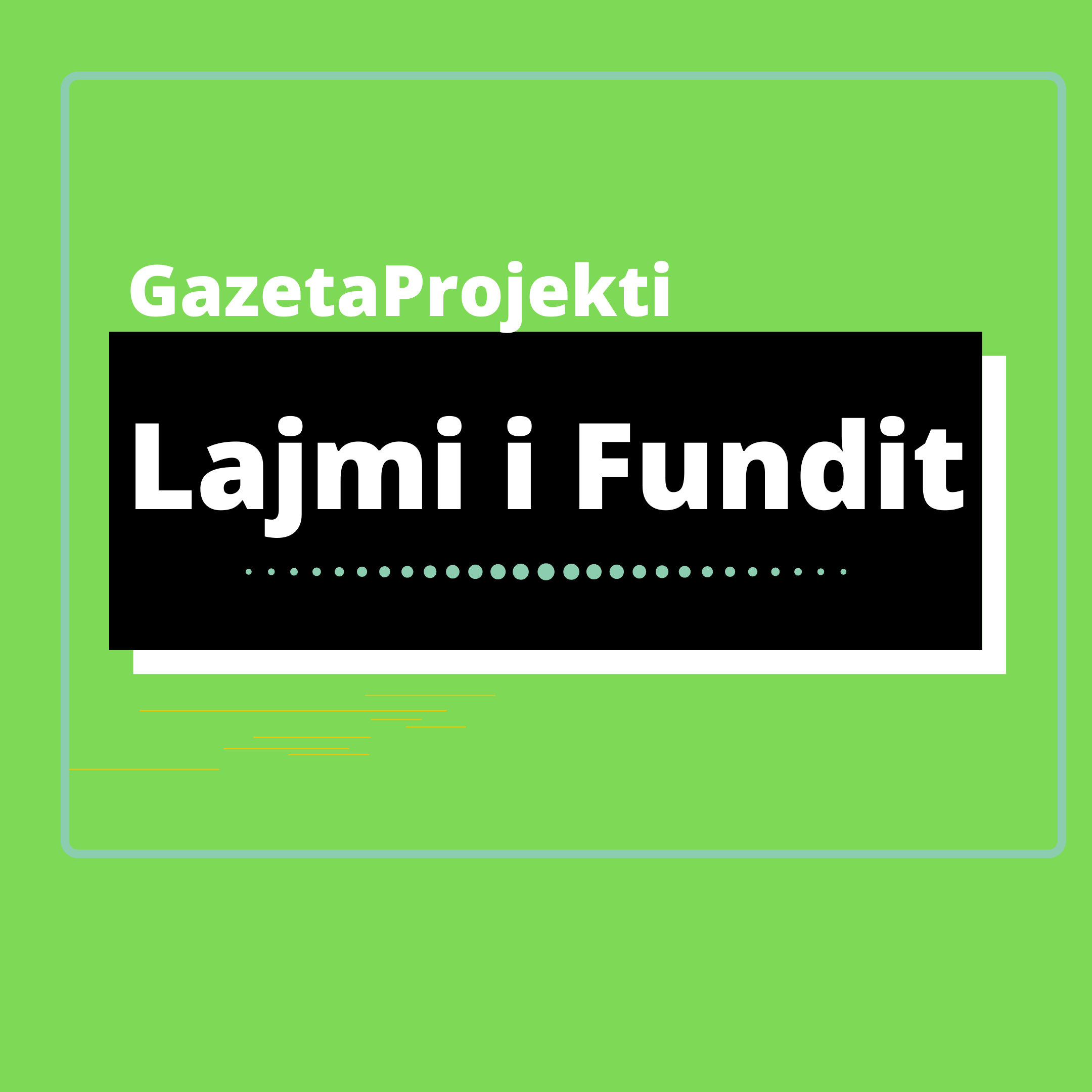 GazetaProjekti

Lajmi i Fundit